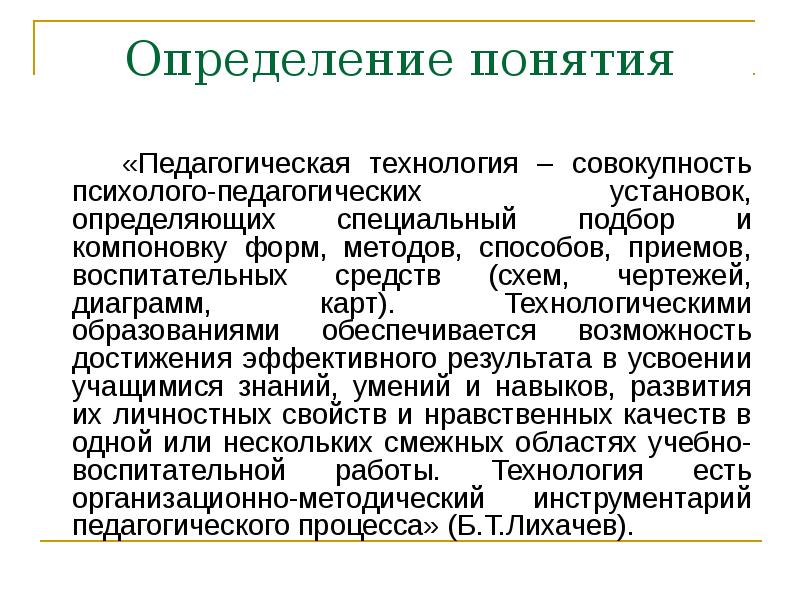 Определение понятия

«Педагогическая технология – совокупность психолого-педагогических установок, определяющих специальный подбор и компоновку форм, методов, способов, приемов, воспитательных средств (схем, чертежей, диаграмм, карт). Технологическими образованиями обеспечивается возможность достижения эффективного результата в усвоении учащимися знаний, умений и навыков, развития их личностных свойств и нравственных качеств в одной или нескольких смежных областях учебно-воспитательной работы. Технология есть организационно-методический инструментарий педагогического процесса» (Б.Т.Лихачев).